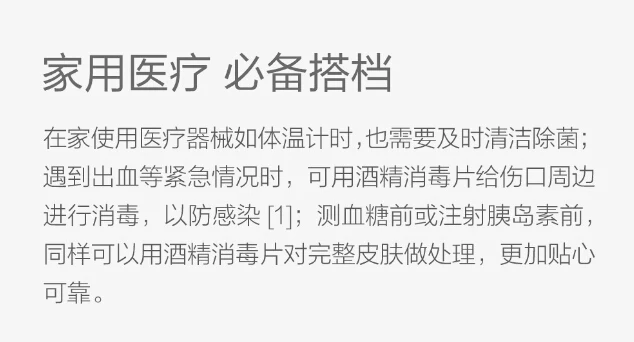 家用医疗 必备搭档

在家使用医疗器械如体温计时,也需要及时清洁除菌;遇到出血等紧急情况时，可用酒精消毒片给伤口周边进行消毒，以防感染 [1]；测血糖前或注射胰岛素前，同样可以用酒精消毒片对完整皮肤做处理，更加贴心可靠。